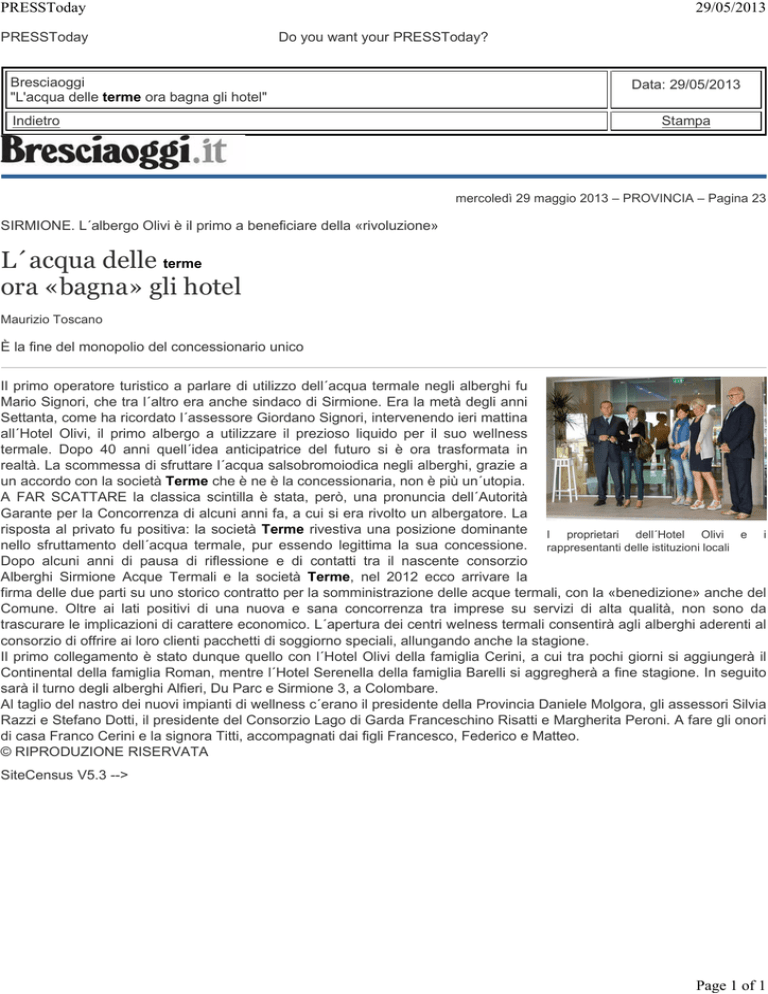 PRESSToday 29/05/2013

PRESSToday Do you want your PRESSToday?

Bresciaoggi
"L'acqua delle terme ora bagna gli hotel"

Data: 29/05/2013

Indietro

Stampa

Bresciaoggi.it

mercoledì 29 maggio 2013 – PROVINCIA – Pagina 23

SIRMIONE. L´albergo Olivi è il primo a beneficiare della «rivoluzione»

L´acqua delle terme
ora «bagna» gli hotel

Maurizio Toscano

È la fine del monopolio del concessionario unico

Il primo operatore turistico a parlare di utilizzo dell´acqua termale negli alberghi fu Mario Signori, che tra l´altro era anche sindaco di Sirmione. Era la metà degli anni Settanta, come ha ricordato l´assessore Giordano Signori, intervenendo ieri mattina all´Hotel Olivi, il primo albergo a utilizzare il prezioso liquido per il suo wellness termale. Dopo 40 anni quell´idea anticipatrice del futuro si è ora trasformata in realtà. La scommessa di sfruttare l´acqua salsobromoiodica negli alberghi, grazie a un accordo con la società Terme che è ne è la concessionaria, non è più un´utopia.
A FAR SCATTARE la classica scintilla è stata, però, una pronuncia dell´Autorità Garante per la Concorrenza di alcuni anni fa, a cui si era rivolto un albergatore. La risposta al privato fu positiva: la società Terme rivestiva una posizione dominante nello sfruttamento dell´acqua termale, pur essendo legittima la sua concessione. Dopo alcuni anni di pausa di riflessione e di contatti tra il nascente consorzio Alberghi Sirmione Acque Termali e la società Terme, nel 2012 ecco arrivare la firma delle due parti su uno storico contratto per la somministrazione delle acque termali, con la «benedizione» anche del Comune. Oltre ai lati positivi di una nuova e sana concorrenza tra imprese su servizi di alta qualità, non sono da trascurare le implicazioni di carattere economico. L´apertura dei centri welness termali consentirà agli alberghi aderenti al consorzio di offrire ai loro clienti pacchetti di soggiorno speciali, allungando anche la stagione.
Il primo collegamento è stato dunque quello con l´Hotel Olivi della famiglia Cerini, a cui tra pochi giorni si aggiungerà il Continental della famiglia Roman, mentre l´Hotel Serenella della famiglia Barelli si aggregherà a fine stagione. In seguito sarà il turno degli alberghi Alfieri, Du Parc e Sirmione 3, a Colombare.
Al taglio del nastro dei nuovi impianti di wellness c´erano il presidente della Provincia Daniele Molgora, gli assessori Silvia Razzi e Stefano Dotti, il presidente del Consorzio Lago di Garda Franceschino Risatti e Margherita Peroni. A fare gli onori di casa Franco Cerini e la signora Titti, accompagnati dai figli Francesco, Federico e Matteo.
© RIPRODUZIONE RISERVATA

I proprietari dell´Hotel Olivi e i rappresentanti delle istituzioni locali

SiteCensus V5.3 -->

Page 1 of 1